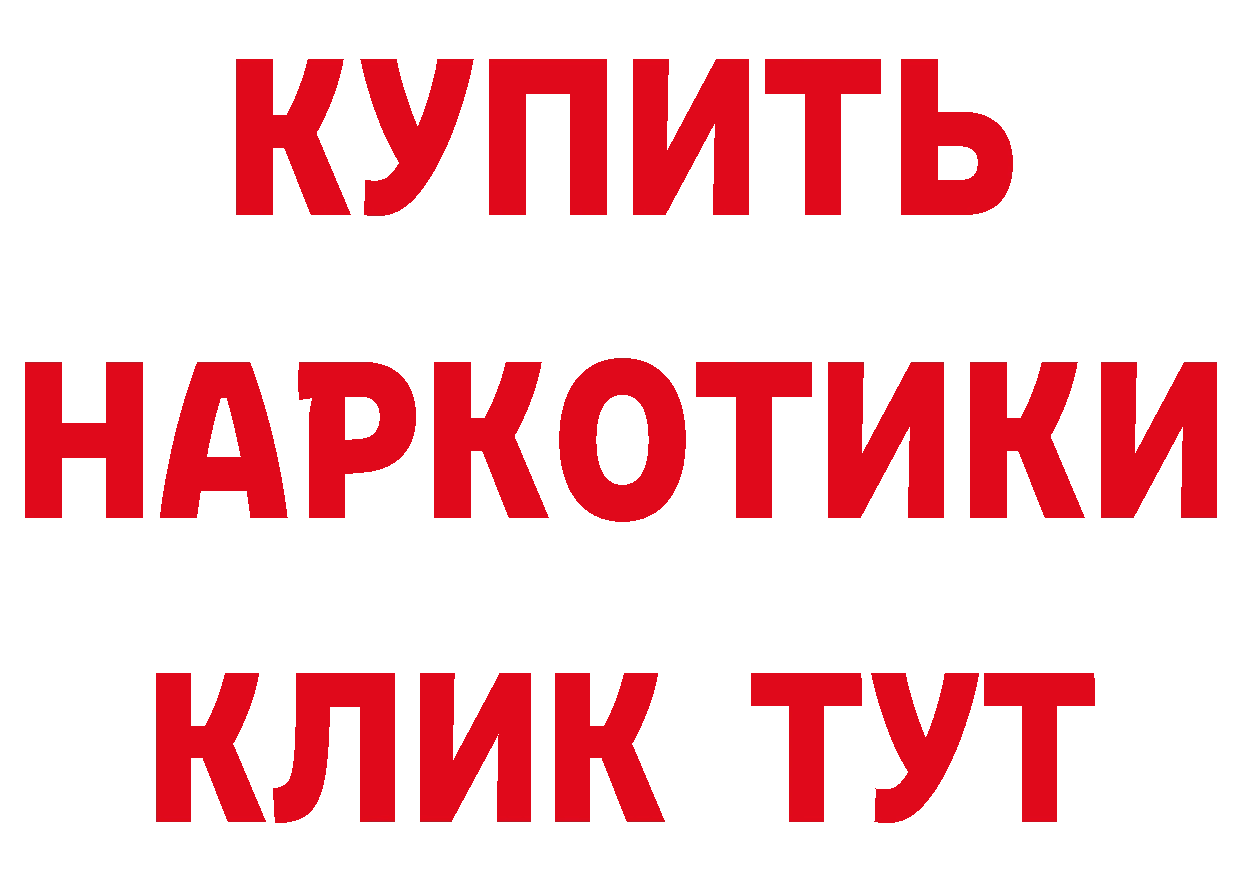 КУПИТЬ НАРКОТИКИ КЛИК ТУТ